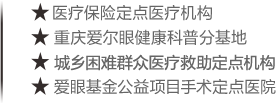 ★ 医疗保险定点医疗机构
★ 重庆爱尔眼健康科普分基地
★ 城乡困难群众医疗救助定点机构
★ 爱眼基金公益项目手术定点医院